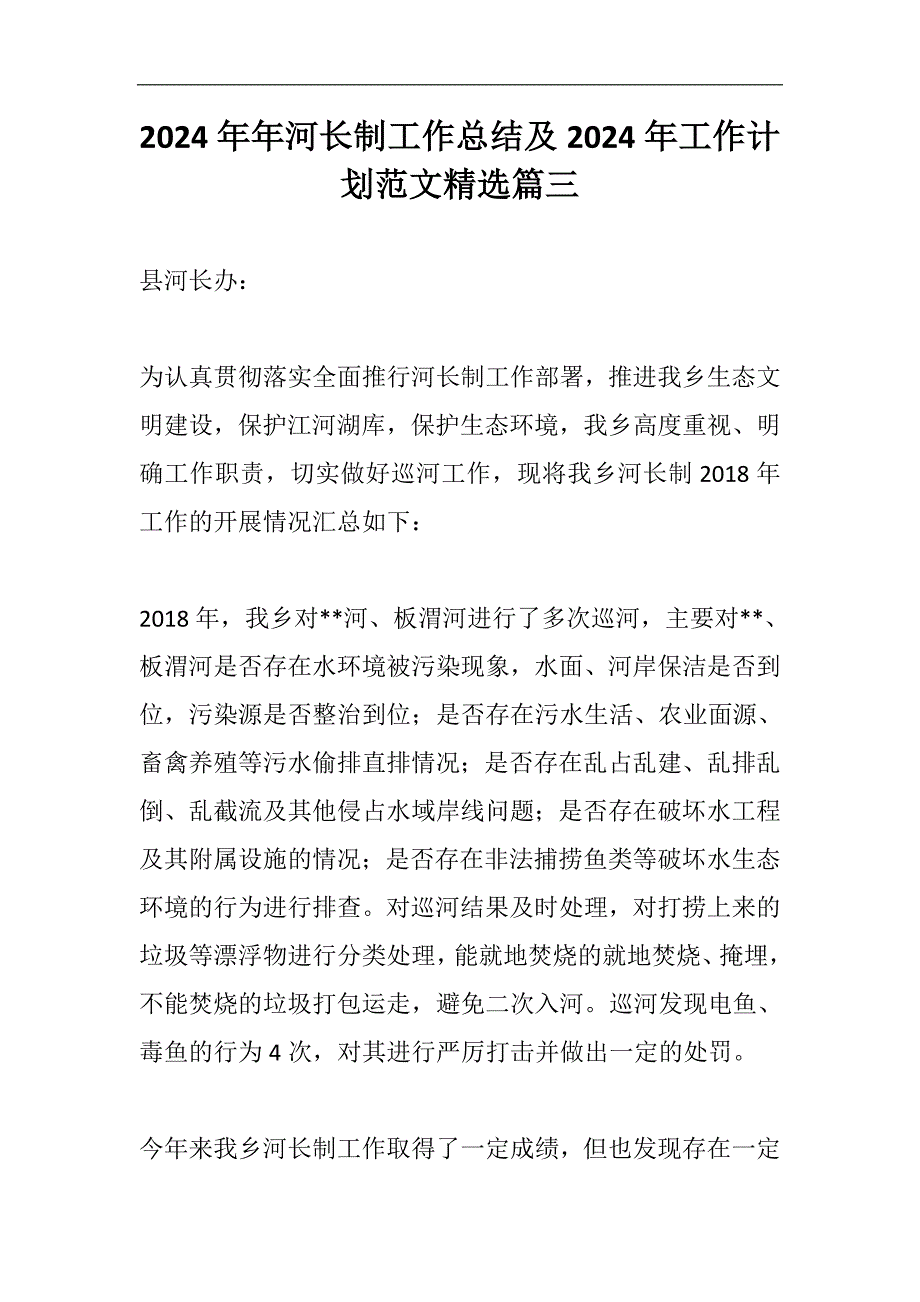 2024年年河长制工作总结及2024年工作计划范文精选篇三

县河长办：

为认真贯彻落实全面推行河长制工作部署，推进我乡生态文明建设，保护江河湖库，保护生态环境，我乡高度重视、明确工作职责，切实做好巡河工作，现将我乡河长制2018年工作的开展情况汇总如下：

2018年，我乡对**河、板渭河进行了多次巡河，主要对**、板渭河是否存在水环境被污染现象，水面、河岸保洁是否到位，污染源是否整治到位；是否存在污水生活、农业面源、畜禽养殖等污水偷排直排情况；是否存在乱占乱建、乱排乱倒、乱截流及其他侵占水域岸线问题；是否存在破坏水工程及其附属设施的情况；是否存在非法捕捞鱼类等破坏水生态环境的行为进行排查。对巡河结果及时处理，对打捞上来的垃圾等漂浮物进行分类处理，能就地焚烧的就地焚烧、掩埋，不能焚烧的垃圾打包运走，避免二次入河。巡河发现电鱼、毒鱼的行为4次，对其进行严厉打击并做出一定的处罚。

今年来我乡河长制工作取得了一定成绩，但也发现存在一定